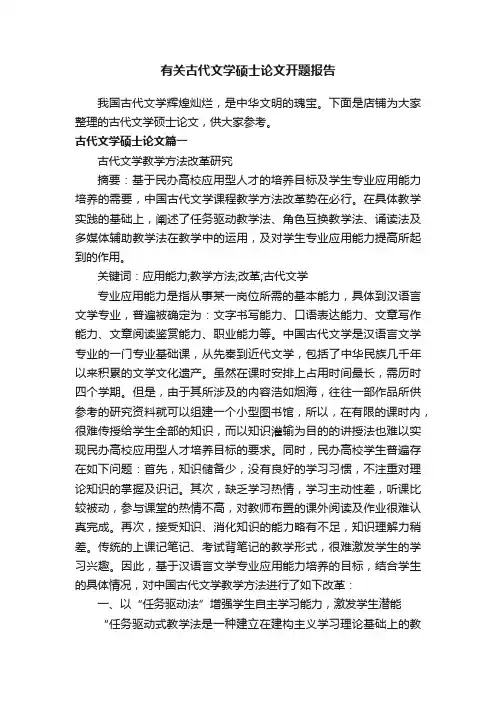 有关古代文学硕士论文开题报告

我国古代文学辉煌灿烂，是中华文明的瑰宝。下面是店铺为大家整理的古代文学硕士论文，供大家参考。

古代文学硕士论文篇一

古代文学教学方法改革研究

摘要：基于民办高校应用型人才的培养目标及学生专业应用能力培养的需要，中国古代文学课程教学方法改革势在必行。在具体教学实践的基础上，阐述了任务驱动教学法、角色互换教学法、诵读法及多媒体辅助教学法在教学中的运用，及对学生专业应用能力提高所起到的作用。

关键词：应用能力;教学方法;改革;古代文学

专业应用能力是指从事某一岗位所需的基本能力，具体到汉语言文学专业，普遍被确定为：文字书写能力、口语表达能力、文章写作能力、文章阅读鉴赏能力、职业能力等。中国古代文学是汉语言文学专业的一门专业基础课，从先秦到近代文学，包括了中华民族几千年以来积累的文学文化遗产。虽然在课时安排上占用时间最长，需历时四个学期。但是，由于其所涉及的内容浩如烟海，往往一部作品所供参考的研究资料就可以组建一个小型图书馆，所以，在有限的课时内，很难传授给学生全部的知识，而以知识灌输为目的的讲授法也难以实现民办高校应用型人才培养目标的要求。同时，民办高校学生普遍存在如下问题：首先，知识储备少，没有良好的学习习惯，不注重对理论知识的掌握及识记。其次，缺乏学习热情，学习主动性差，听课比较被动，参与课堂的热情不高，对教师布置的课外阅读及作业很难认真完成。再次，接受知识、消化知识的能力略有不足，知识理解力稍差。传统的上课记笔记、考试背笔记的教学形式，很难激发学生的学习兴趣。因此，基于汉语言文学专业应用能力培养的目标，结合学生的具体情况，对中国古代文学教学方法进行了如下改革：

一、以“任务驱动法”增强学生自主学习能力，激发学生潜能

“任务驱动式教学法是一种建立在建构主义学习理论基础上的教